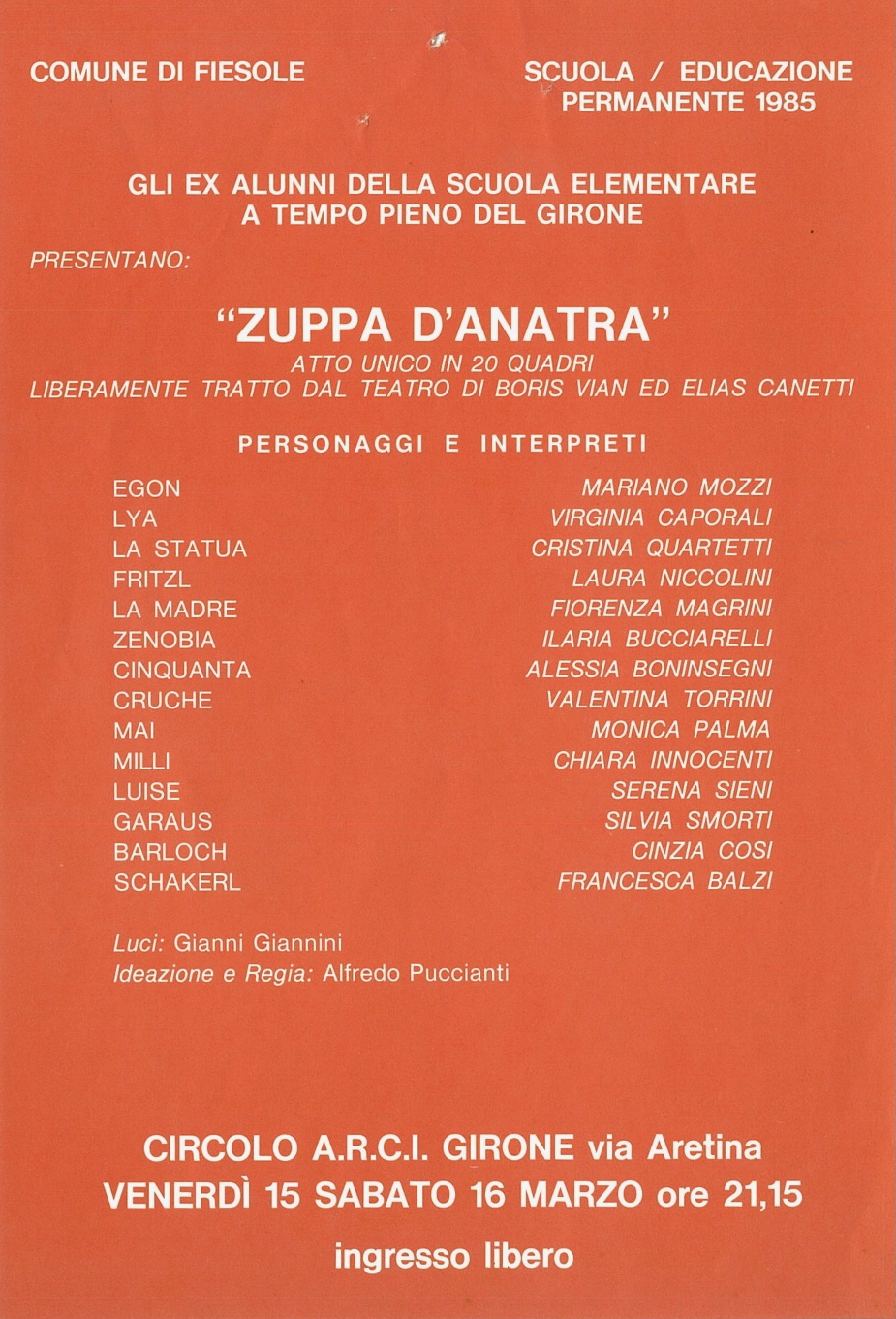 COMUNE DI FIESOLE

SCUOLA / EDUCAZIONE PERMANENTE 1985

GLI EX ALUNNI DELLA SCUOLA ELEMENTARE A TEMPO PIENO DEL GIRONE

PRESENTANO:

"ZUPPA D'ANATRA"

ATTO UNICO IN 20 QUADRI
LIBERAMENTE TRATTO DAL TEATRO DI BORIS VIAN ED ELIAS CANETTI

PERSONAGGI E INTERPRETI

| | |
|---|---|
| EGON | MARIANO MOZZI |
| LYA | VIRGINIA CAPORALI |
| LA STATUA | CRISTINA QUARTETTI |
| FRITZL | LAURA NICCOLINI |
| LA MADRE | FIORENZA MAGRINI |
| ZENOBIA | ILARIA BUCCIARELLI |
| CINQUANTA | ALESSIA BONINSEGNI |
| CRUCHE | VALENTINA TORRINI |
| MAI | MONICA PALMA |
| MILLI | CHIARA INNOCENTI |
| LUISE | SERENA SIENI |
| GARAUS | SILVIA SMORTI |
| BARLOCH | CINZIA COSI |
| SCHAKERL | FRANCESCA BALZI |

Luci: Gianni Giannini
Ideazione e Regia: Alfredo Puccianti

CIRCOLO A.R.C.I. GIRONE via Aretina
VENERDÌ 15 SABATO 16 MARZO ore 21,15

ingresso libero